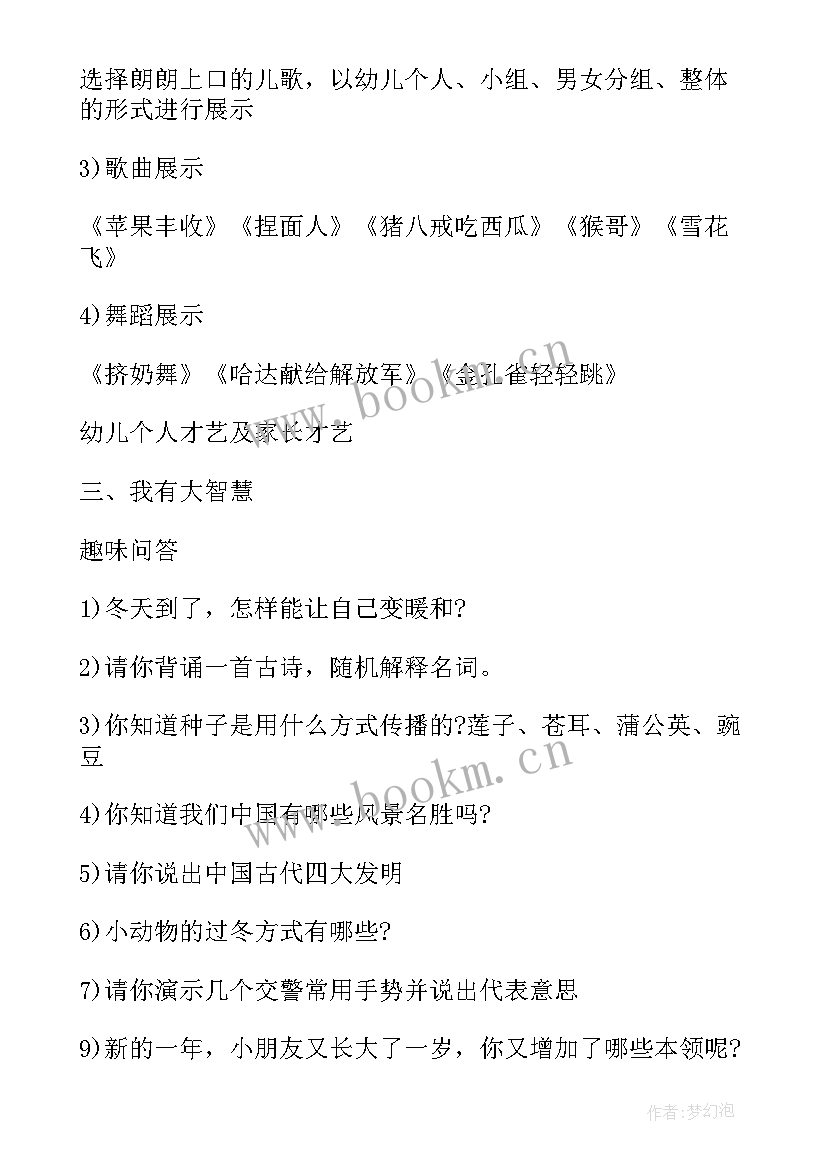 选择朗朗上口的儿歌，以幼儿个人、小组、男女分组、整体的形式进行展示

3)歌曲展示

《苹果丰收》《捏面人》《猪八戒吃西瓜》《猴哥》《雪花飞》

4)舞蹈展示

《挤奶舞》《哈达献给解放军》《金孔雀轻轻跳》

幼儿个人才艺及家长才艺

三、我有大智慧

趣味问答

1)冬天到了，怎样能让自己变暖和?

2)请你背诵一首古诗，随机解释名词。

3)你知道种子是用什么方式传播的?莲子、苍耳、蒲公英、豌豆

4)你知道我们中国有哪些风景名胜吗?

5)请你说出中国古代四大发明

6)小动物的过冬方式有哪些?

7)请你演示几个交警常用手势并说出代表意思

9)新的一年，小朋友又长大了一岁，你又增加了哪些本领呢?

www.bookm.cn

www.bookm.cn

作者:梦幻泡